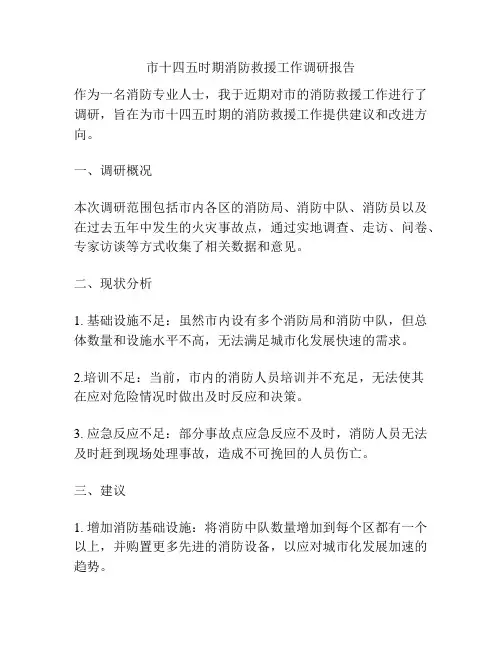 市十四五时期消防救援工作调研报告

作为一名消防专业人士，我于近期对市的消防救援工作进行了调研，旨在为市十四五时期的消防救援工作提供建议和改进方向。

一、调研概况

本次调研范围包括市内各区的消防局、消防中队、消防员以及在过去五年中发生的火灾事故点，通过实地调查、走访、问卷、专家访谈等方式收集了相关数据和意见。

二、现状分析

1. 基础设施不足：虽然市内设有多个消防局和消防中队，但总体数量和设施水平不高，无法满足城市化发展快速的需求。

2.培训不足：当前，市内的消防人员培训并不充足，无法使其在应对危险情况时做出及时反应和决策。

3. 应急反应不足：部分事故点应急反应不及时，消防人员无法及时赶到现场处理事故，造成不可挽回的人员伤亡。

三、建议

1. 增加消防基础设施：将消防中队数量增加到每个区都有一个以上，并购置更多先进的消防设备，以应对城市化发展加速的趋势。